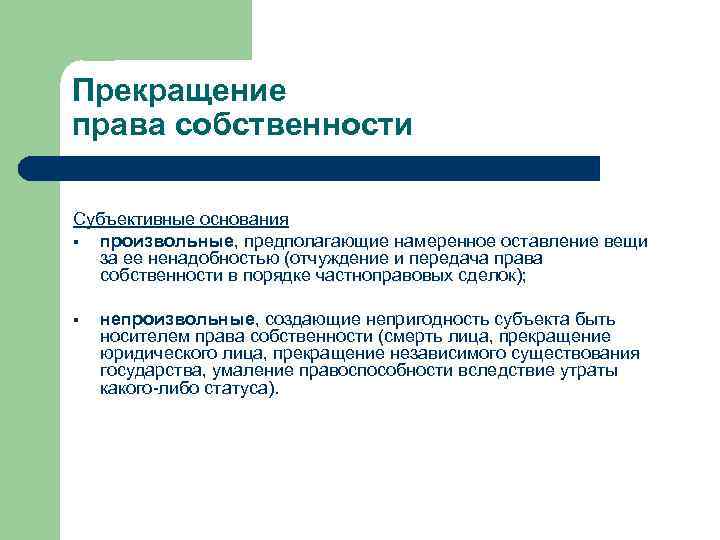 Прекращение права собственности

Субъективные основания

▪ произвольные, предполагающие намеренное оставление вещи за ее ненадобностью (отчуждение и передача права собственности в порядке частноправовых сделок);

▪ непроизвольные, создающие непригодность субъекта быть носителем права собственности (смерть лица, прекращение юридического лица, прекращение независимого существования государства, умаление правоспособности вследствие утраты какого-либо статуса).